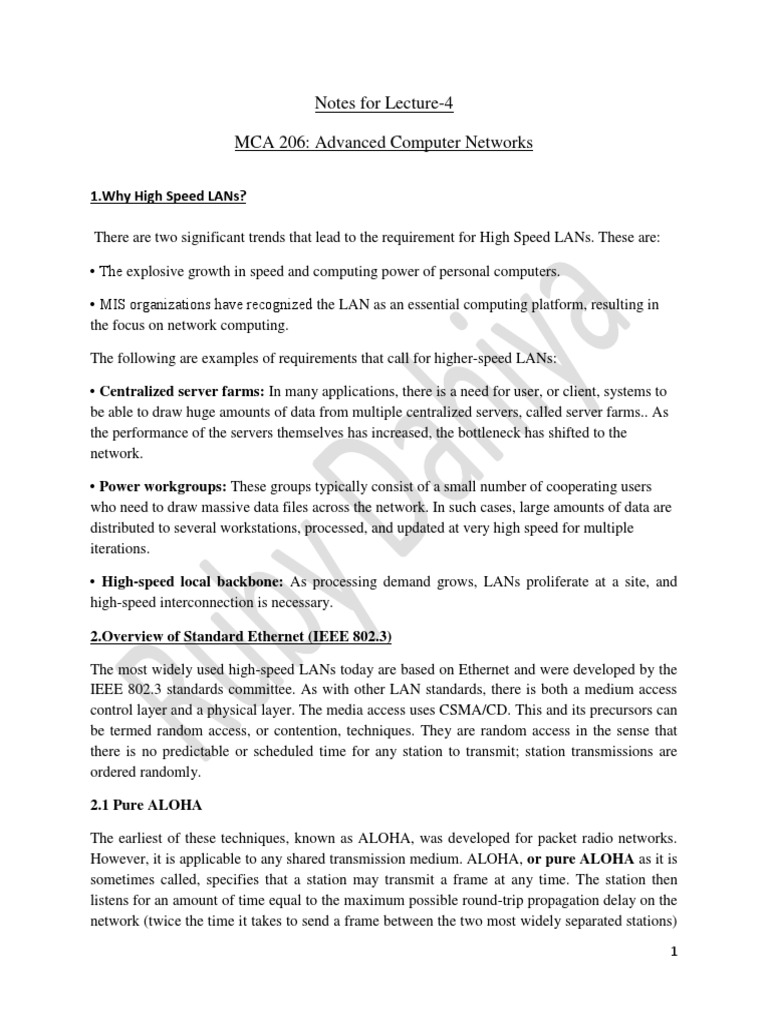 Notes for Lecture-4

MCA 206: Advanced Computer Networks

1.Why High Speed LANs?

There are two significant trends that lead to the requirement for High Speed LANs. These are:

• The explosive growth in speed and computing power of personal computers.

• MIS organizations have recognized the LAN as an essential computing platform, resulting in the focus on network computing.

The following are examples of requirements that call for higher-speed LANs:

• Centralized server farms: In many applications, there is a need for user, or client, systems to be able to draw huge amounts of data from multiple centralized servers, called server farms.. As the performance of the servers themselves has increased, the bottleneck has shifted to the network.

• Power workgroups: These groups typically consist of a small number of cooperating users who need to draw massive data files across the network. In such cases, large amounts of data are distributed to several workstations, processed, and updated at very high speed for multiple iterations.

• High-speed local backbone: As processing demand grows, LANs proliferate at a site, and high-speed interconnection is necessary.

2.Overview of Standard Ethernet (IEEE 802.3)

The most widely used high-speed LANs today are based on Ethernet and were developed by the IEEE 802.3 standards committee. As with other LAN standards, there is both a medium access control layer and a physical layer. The media access uses CSMA/CD. This and its precursors can be termed random access, or contention, techniques. They are random access in the sense that there is no predictable or scheduled time for any station to transmit; station transmissions are ordered randomly.

2.1 Pure ALOHA

The earliest of these techniques, known as ALOHA, was developed for packet radio networks. However, it is applicable to any shared transmission medium. ALOHA, or pure ALOHA as it is sometimes called, specifies that a station may transmit a frame at any time. The station then listens for an amount of time equal to the maximum possible round-trip propagation delay on the network (twice the time it takes to send a frame between the two most widely separated stations)

1

Ruby Dahiya